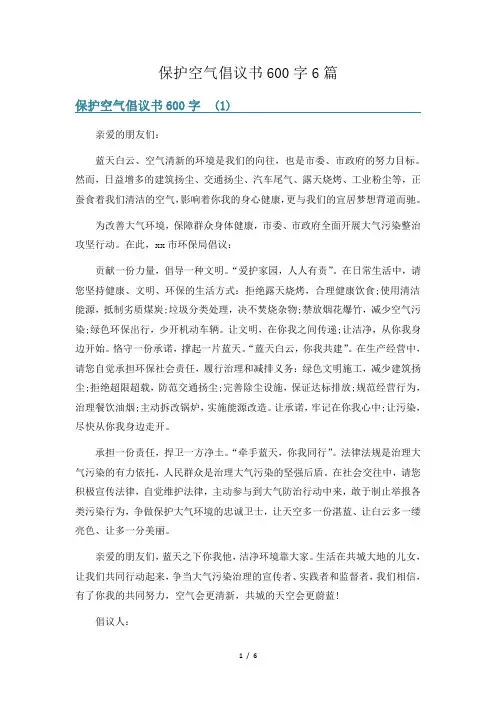 保护空气倡议书600字6篇

保护空气倡议书600字 (1)

亲爱的朋友们:

蓝天白云、空气清新的环境是我们的向往，也是市委、市政府的努力目标。然而，日益增多的建筑扬尘、交通扬尘、汽车尾气、露天烧烤、工业粉尘等，正蚕食着我们清洁的空气，影响着你我的身心健康，更与我们的宜居梦想背道而驰。

为改善大气环境，保障群众身体健康，市委、市政府全面开展大气污染整治攻坚行动。在此，xx市环保局倡议:

贡献一份力量，倡导一种文明。“爱护家园，人人有责”。在日常生活中，请您坚持健康、文明、环保的生活方式:拒绝露天烧烤，合理健康饮食;使用清洁能源，抵制劣质煤炭;垃圾分类处理，决不焚烧杂物;禁放烟花爆竹，减少空气污染;绿色环保出行，少开机动车辆。让文明，在你我之间传递;让洁净，从你我身边开始。恪守一份承诺，撑起一片蓝天。“蓝天白云，你我共建”。在生产经营中，请您自觉承担环保社会责任，履行治理和减排义务:绿色文明施工，减少建筑扬尘;拒绝超限超载，防范交通扬尘;完善除尘设施，保证达标排放;规范经营行为，治理餐饮油烟;主动拆改锅炉，实施能源改造。让承诺，牢记在你我心中;让污染，尽快从你我身边走开。

承担一份责任，捍卫一方净土。“牵手蓝天，你我同行”。法律法规是治理大气污染的有力依托，人民群众是治理大气污染的坚强后盾。在社会交往中，请您积极宣传法律，自觉维护法律，主动参与到大气防治行动中来，敢于制止举报各类污染行为，争做保护大气环境的忠诚卫士，让天空多一份湛蓝、让白云多一缕亮色、让多一分美丽。

亲爱的朋友们，蓝天之下你我他，洁净环境靠大家。生活在共城大地的儿女，让我们共同行动起来，争当大气污染治理的宣传者、实践者和监督者，我们相信，有了你我的共同努力，空气会更清新，共城的天空会更蔚蓝!

倡议人:

1 / 6